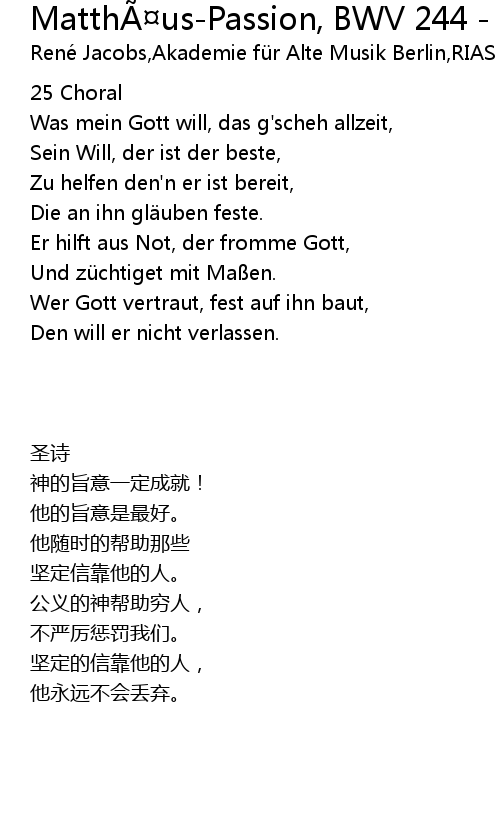 MatthÃ¤us-Passion, BWV 244 -
René Jacobs,Akademie für Alte Musik Berlin,RIAS

25 Choral
Was mein Gott will, das g'scheh allzeit,
Sein Will, der ist der beste,
Zu helfen den'n er ist bereit,
Die an ihn gläuben feste.
Er hilft aus Not, der fromme Gott,
Und züchtiget mit Maßen.
Wer Gott vertraut, fest auf ihn baut,
Den will er nicht verlassen.

圣诗
神的旨意一定成就！
他的旨意是最好。
他随时的帮助那些
坚定信靠他的人。
公义的神帮助穷人，
不严厉惩罚我们。
坚定的信靠他的人，
他永远不会丢弃。